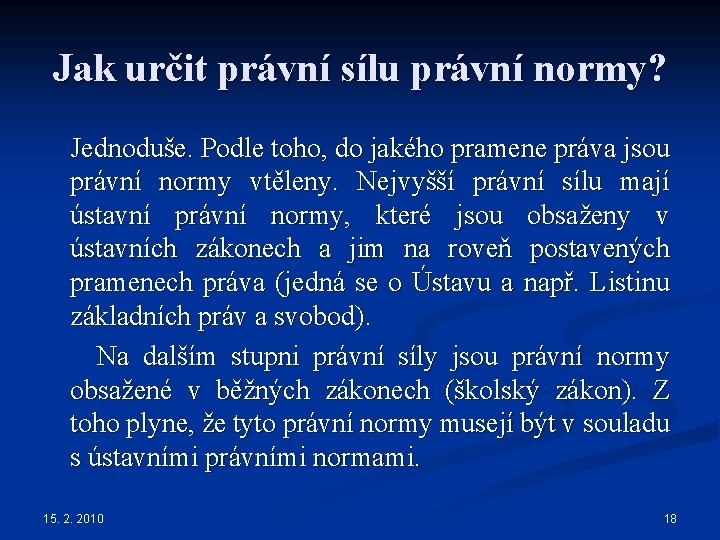 Jak určit právní sílu právní normy?

Jednoduše. Podle toho, do jakého pramene práva jsou právní normy vtěleny. Nejvyšší právní sílu mají ústavní právní normy, které jsou obsaženy v ústavních zákonech a jim na roveň postavených pramenech práva (jedná se o Ústavu a např. Listinu základních práv a svobod).

Na dalším stupni právní síly jsou právní normy obsažené v běžných zákonech (školský zákon). Z toho plyne, že tyto právní normy musejí být v souladu s ústavními právními normami.

15. 2. 2010

18